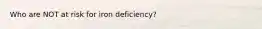 Who are NOT at risk for iron deficiency?